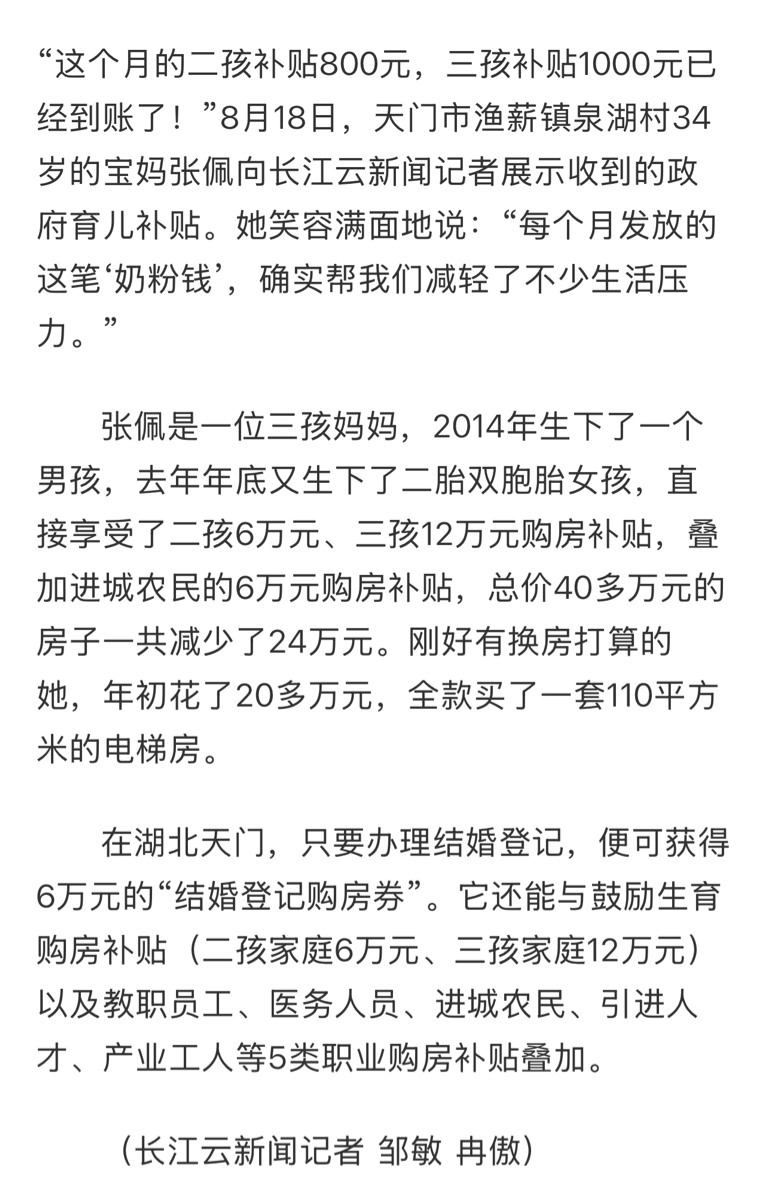 “这个月的二孩补贴800元，三孩补贴1000元已经到账了！”8月18日，天门市渔薪镇泉湖村34岁的宝妈张佩向长江云新闻记者展示收到的政府育儿补贴。她笑容满面地说：“每个月发放的这笔‘奶粉钱’，确实帮我们减轻了不少生活压力。”

张佩是一位三孩妈妈，2014年生下了一个男孩，去年年底又生下了二胎双胞胎女孩，直接享受了二孩6万元、三孩12万元购房补贴，叠加进城农民的6万元购房补贴，总价40多万元的房子一共减少了24万元。刚好有换房打算的她，年初花了20多万元，全款买了一套110平方米的电梯房。

在湖北天门，只要办理结婚登记，便可获得6万元的“结婚登记购房券”。它还能与鼓励生育购房补贴（二孩家庭6万元、三孩家庭12万元）以及教职员工、医务人员、进城农民、引进人才、产业工人等5类职业购房补贴叠加。

（长江云新闻记者 邹敏 冉傲）